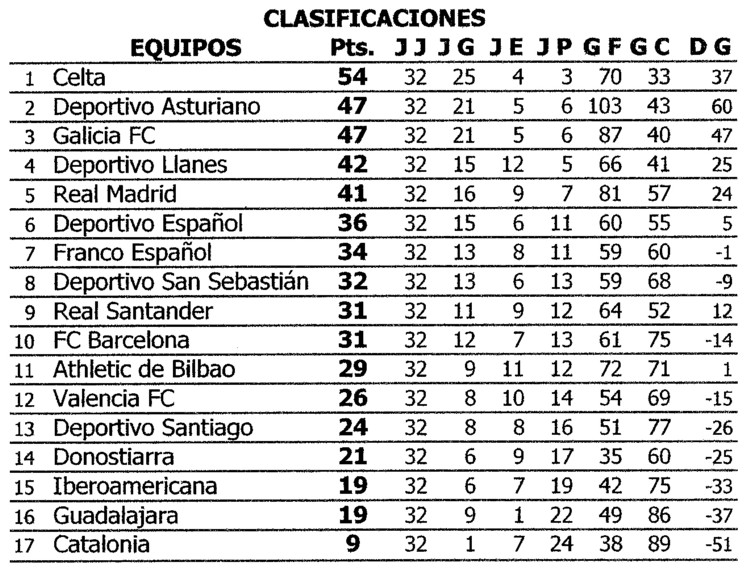 CLASIFICACIONES

|  | EQUIPOS | Pts. | J J | J G | J E | J P | G F | G C | D G |
|---|---|---|---|---|---|---|---|---|---|
| 1 | Celta | 54 | 32 | 25 | 4 | 3 | 70 | 33 | 37 |
| 2 | Deportivo Asturiano | 47 | 32 | 21 | 5 | 6 | 103 | 43 | 60 |
| 3 | Galicia FC | 47 | 32 | 21 | 5 | 6 | 87 | 40 | 47 |
| 4 | Deportivo Llanes | 42 | 32 | 15 | 12 | 5 | 66 | 41 | 25 |
| 5 | Real Madrid | 41 | 32 | 16 | 9 | 7 | 81 | 57 | 24 |
| 6 | Deportivo Español | 36 | 32 | 15 | 6 | 11 | 60 | 55 | 5 |
| 7 | Franco Español | 34 | 32 | 13 | 8 | 11 | 59 | 60 | -1 |
| 8 | Deportivo San Sebastián | 32 | 32 | 13 | 6 | 13 | 59 | 68 | -9 |
| 9 | Real Santander | 31 | 32 | 11 | 9 | 12 | 64 | 52 | 12 |
| 10 | FC Barcelona | 31 | 32 | 12 | 7 | 13 | 61 | 75 | -14 |
| 11 | Athletic de Bilbao | 29 | 32 | 9 | 11 | 12 | 72 | 71 | 1 |
| 12 | Valencia FC | 26 | 32 | 8 | 10 | 14 | 54 | 69 | -15 |
| 13 | Deportivo Santiago | 24 | 32 | 8 | 8 | 16 | 51 | 77 | -26 |
| 14 | Donostiarra | 21 | 32 | 6 | 9 | 17 | 35 | 60 | -25 |
| 15 | Iberoamericana | 19 | 32 | 6 | 7 | 19 | 42 | 75 | -33 |
| 16 | Guadalajara | 19 | 32 | 9 | 1 | 22 | 49 | 86 | -37 |
| 17 | Catalonia | 9 | 32 | 1 | 7 | 24 | 38 | 89 | -51 |